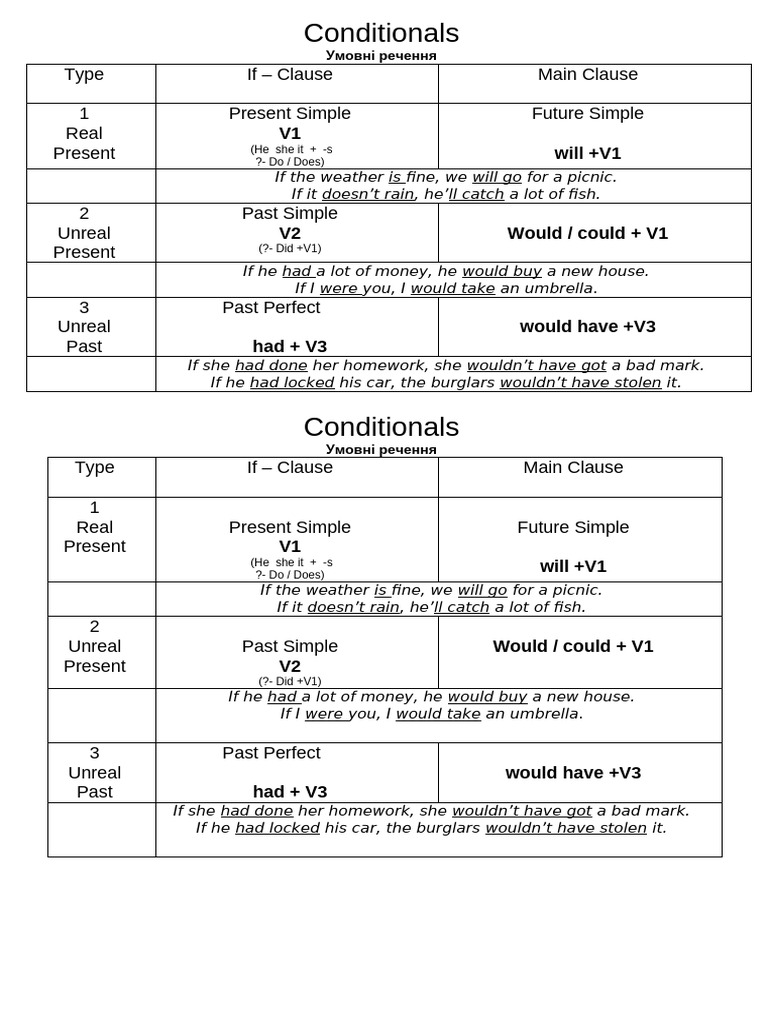 Conditionals
Умовні речення

| Type | If – Clause | Main Clause |
|---|---|---|
| 1 Real Present | Present Simple V1 (He she it + -s ?- Do / Does) | Future Simple will +V1 |
| | If the weather is fine, we will go for a picnic. If it doesn't rain, he'll catch a lot of fish. | |
| 2 Unreal Present | Past Simple V2 (?- Did +V1) | Would / could + V1 |
| | If he had a lot of money, he would buy a new house. If I were you, I would take an umbrella. | |
| 3 Unreal Past | Past Perfect had + V3 | would have +V3 |
| | If she had done her homework, she wouldn't have got a bad mark. If he had locked his car, the burglars wouldn't have stolen it. | |

Conditionals
Умовні речення

| Type | If – Clause | Main Clause |
|---|---|---|
| 1 Real Present | Present Simple V1 (He she it + -s ?- Do / Does) | Future Simple will +V1 |
| | If the weather is fine, we will go for a picnic. If it doesn't rain, he'll catch a lot of fish. | |
| 2 Unreal Present | Past Simple V2 (?- Did +V1) | Would / could + V1 |
| | If he had a lot of money, he would buy a new house. If I were you, I would take an umbrella. | |
| 3 Unreal Past | Past Perfect had + V3 | would have +V3 |
| | If she had done her homework, she wouldn't have got a bad mark. If he had locked his car, the burglars wouldn't have stolen it. | |